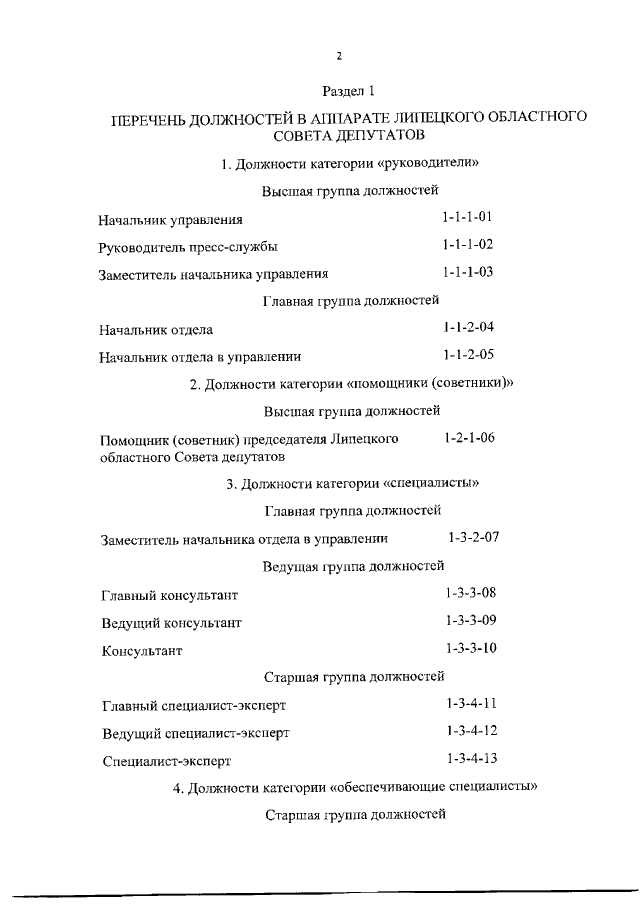 2

Раздел 1

ПЕРЕЧЕНЬ ДОЛЖНОСТЕЙ В АППАРАТЕ ЛИПЕЦКОГО ОБЛАСТНОГО СОВЕТА ДЕПУТАТОВ

1. Должности категории «руководители»

Высшая группа должностей

Начальник управления 1-1-1-01

Руководитель пресс-службы 1-1-1-02

Заместитель начальника управления 1-1-1-03

Главная группа должностей

Начальник отдела 1-1-2-04

Начальник отдела в управлении 1-1-2-05

2. Должности категории «помощники (советники)»

Высшая группа должностей

Помощник (советник) председателя Липецкого областного Совета депутатов 1-2-1-06

3. Должности категории «специалисты»

Главная группа должностей

Заместитель начальника отдела в управлении 1-3-2-07

Ведущая группа должностей

Главный консультант 1-3-3-08

Ведущий консультант 1-3-3-09

Консультант 1-3-3-10

Старшая группа должностей

Главный специалист-эксперт 1-3-4-11

Ведущий специалист-эксперт 1-3-4-12

Специалист-эксперт 1-3-4-13

4. Должности категории «обеспечивающие специалисты»

Старшая группа должностей